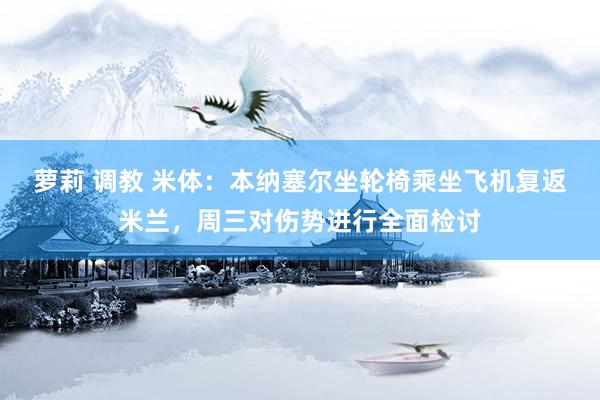 萝莉 调教 米体：本纳塞尔坐轮椅乘坐飞机复返米兰，周三对伤势进行全面检讨